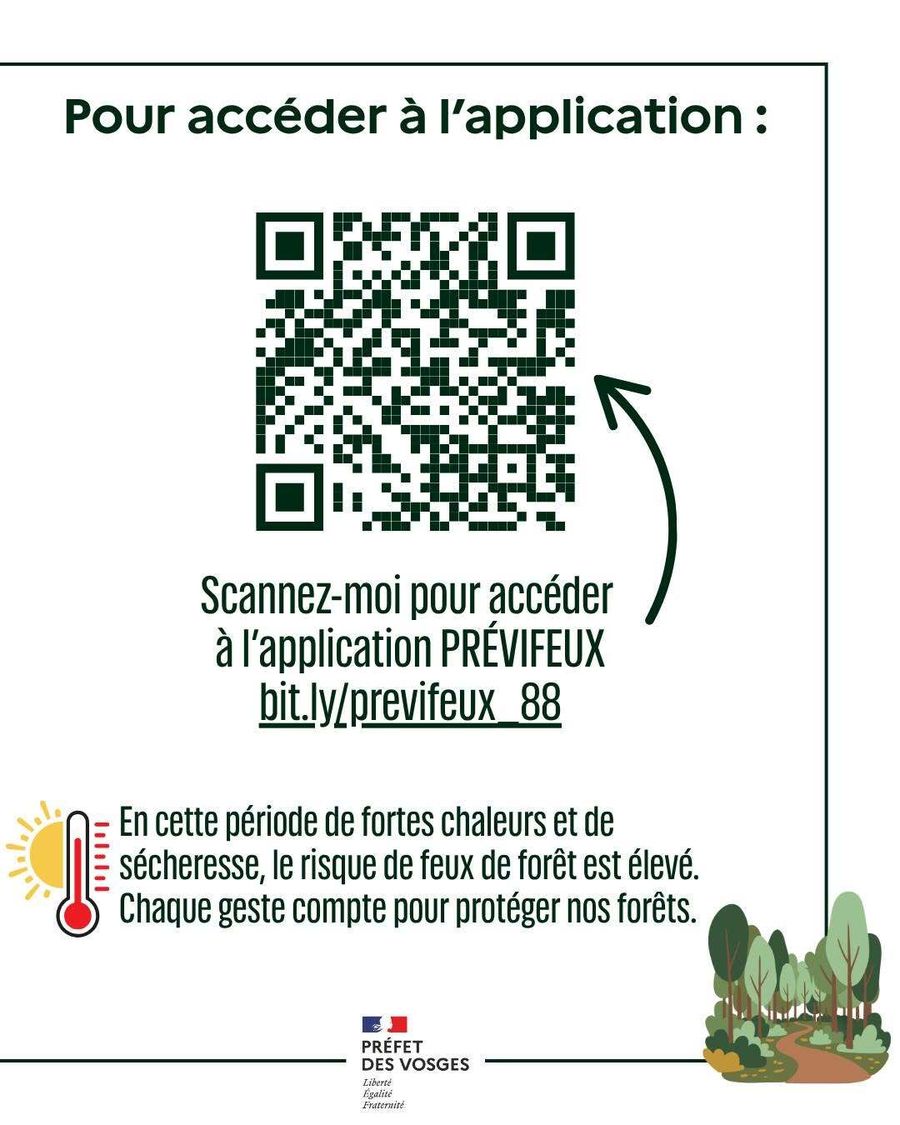 Pour accéder à l'application :

Scannez-moi pour accéder à l'application PRÉVIFEUX bit.ly/previfeux_88

En cette période de fortes chaleurs et de sécheresse, le risque de feux de forêt est élevé. Chaque geste compte pour protéger nos forêts.

PRÉFET
DES VOSGES
Liberté
Égalité
Fraternité